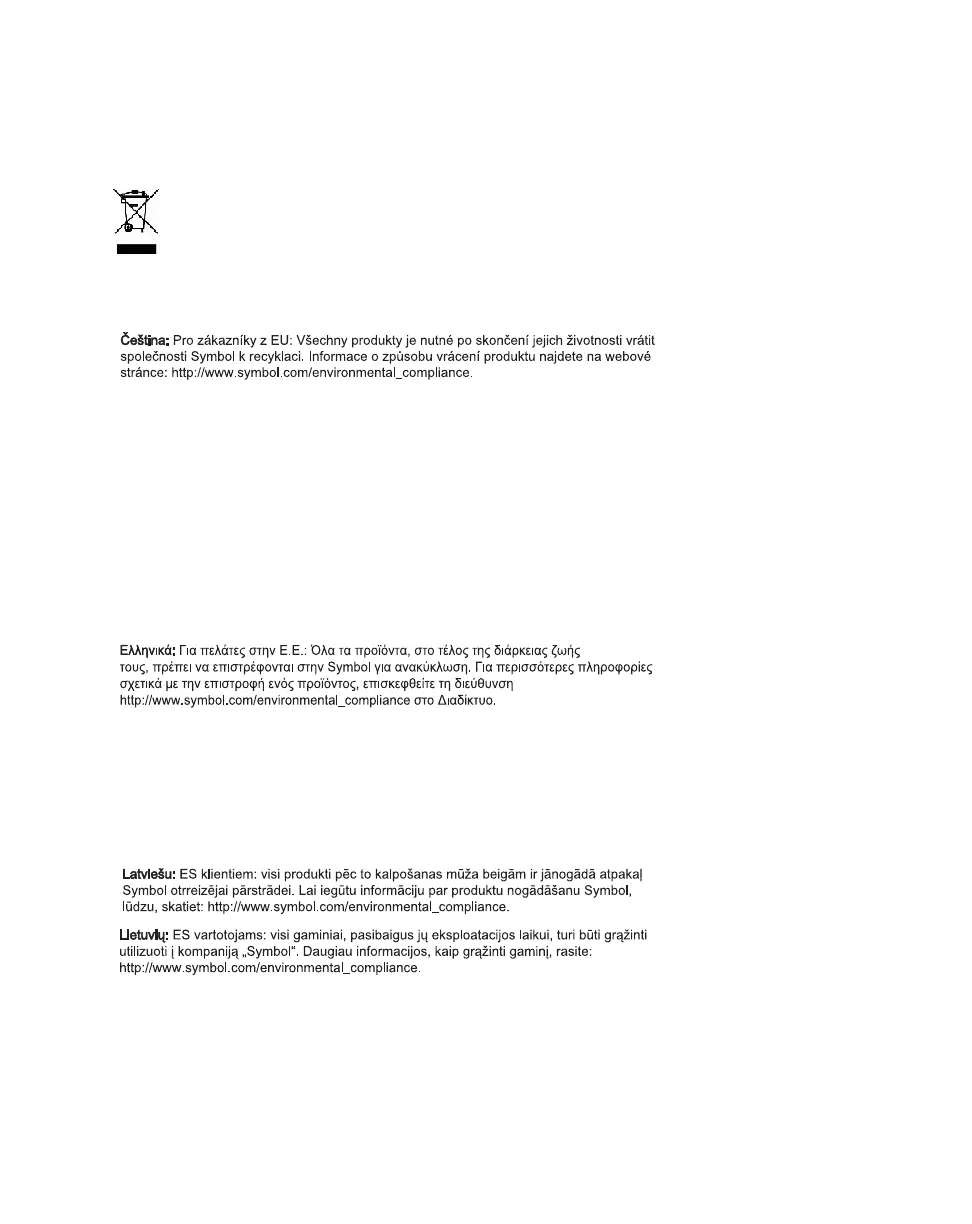 Čeština: Pro zákazníky z EU: Všechny produkty je nutné po skončení jejich životnosti vrátit společnosti Symbol k recyklaci. Informace o způsobu vrácení produktu najdete na webové stránce: http://www.symbol.com/environmental_compliance.

Ελληνικά: Για πελάτες στην Ε.Ε.: Όλα τα προϊόντα, στο τέλος της διάρκειας ζωής τους, πρέπει να επιστρέφονται στην Symbol για ανακύκλωση. Για περισσότερες πληροφορίες σχετικά με την επιστροφή ενός προϊόντος, επισκεφθείτε τη διεύθυνση http://www.symbol.com/environmental_compliance στο Διαδίκτυο.

Latviešu: ES klientiem: visi produkti pēc to kalpošanas mūža beigām ir jānogādā atpakaļ Symbol otrreizējai pārstrādei. Lai iegūtu informāciju par produktu nogādāšanu Symbol, lūdzu, skatiet: http://www.symbol.com/environmental_compliance.

Lietuvių: ES vartotojams: visi gaminiai, pasibaigus jų eksploatacijos laikui, turi būti grąžinti utilizuoti į kompaniją „Symbol". Daugiau informacijos, kaip grąžinti gaminį, rasite: http://www.symbol.com/environmental_compliance.